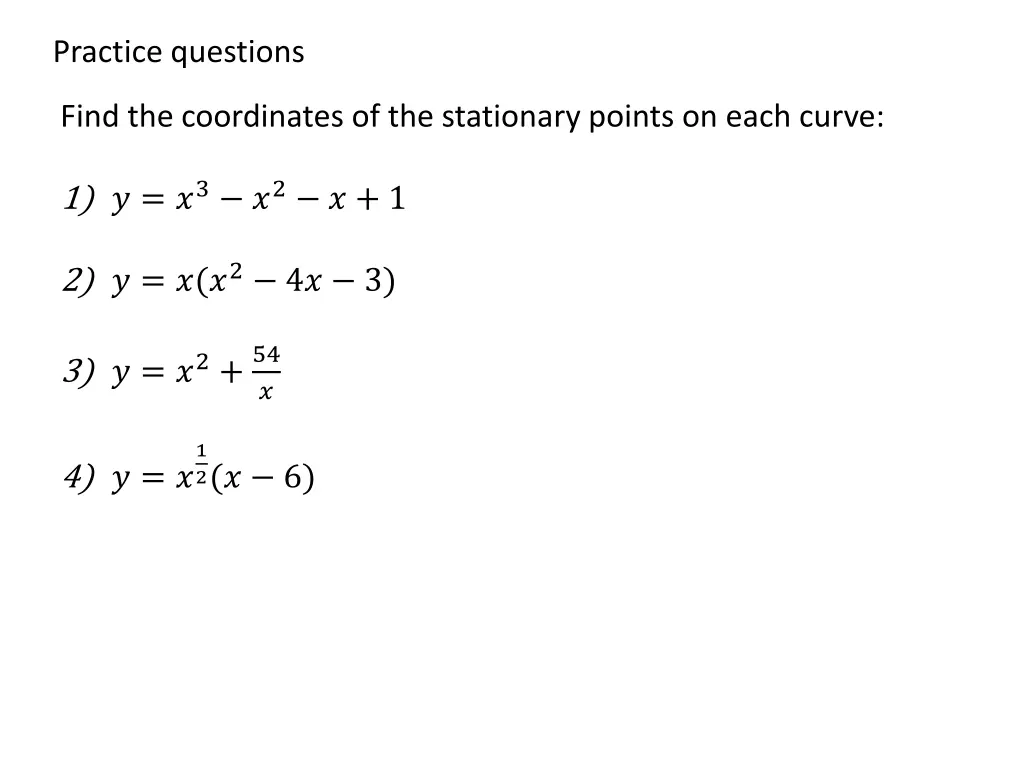 Practice questions

Find the coordinates of the stationary points on each curve:

1) $y = x^3 - x^2 - x + 1$

2) $y = x(x^2 - 4x - 3)$

3) $y = x^2 + \frac{54}{x}$

4) $y = x^{\frac{1}{2}}(x - 6)$